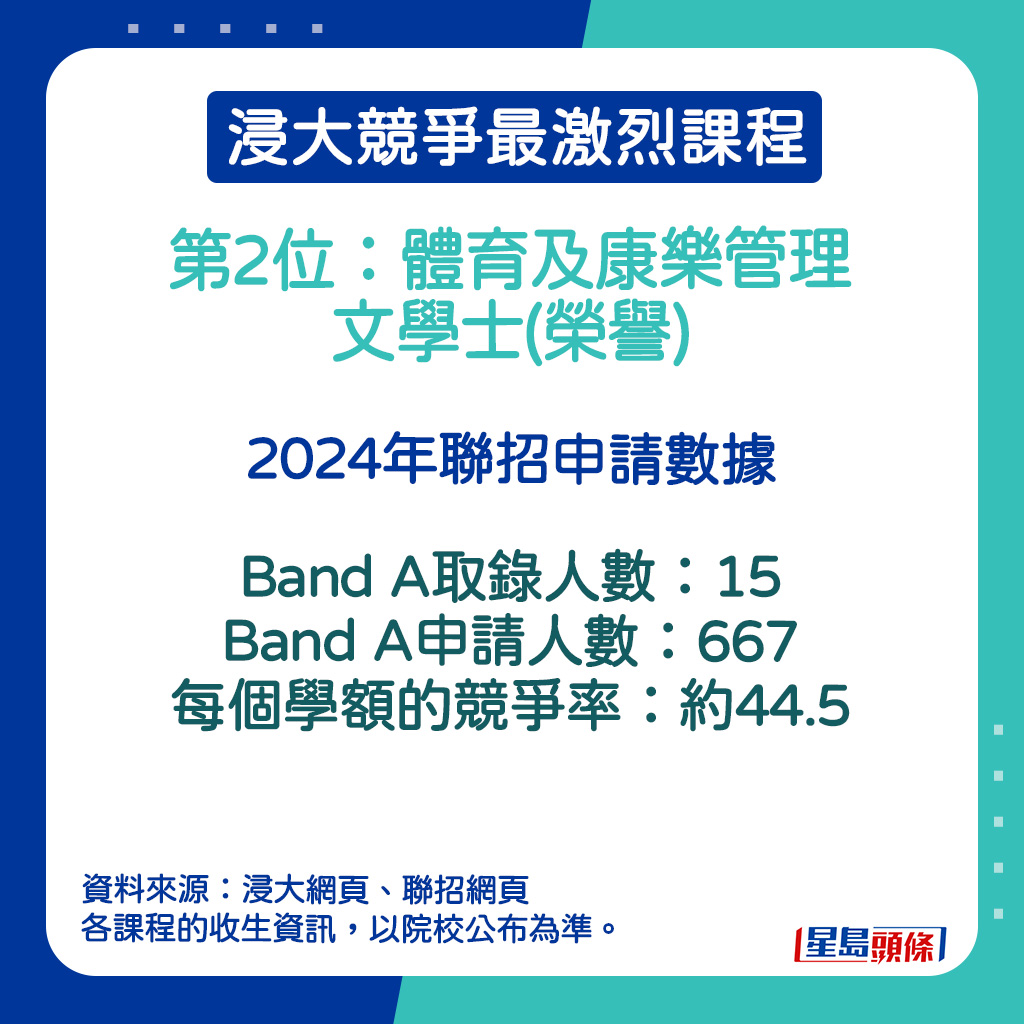 浸大競爭最激烈課程

第2位：體育及康樂管理文學士(榮譽)

2024年聯招申請數據

Band A取錄人數：15
Band A申請人數：667
每個學額的競爭率：約44.5

資料來源：浸大網頁、聯招網頁
各課程的收生資訊，以院校公布為準。

星島頭條